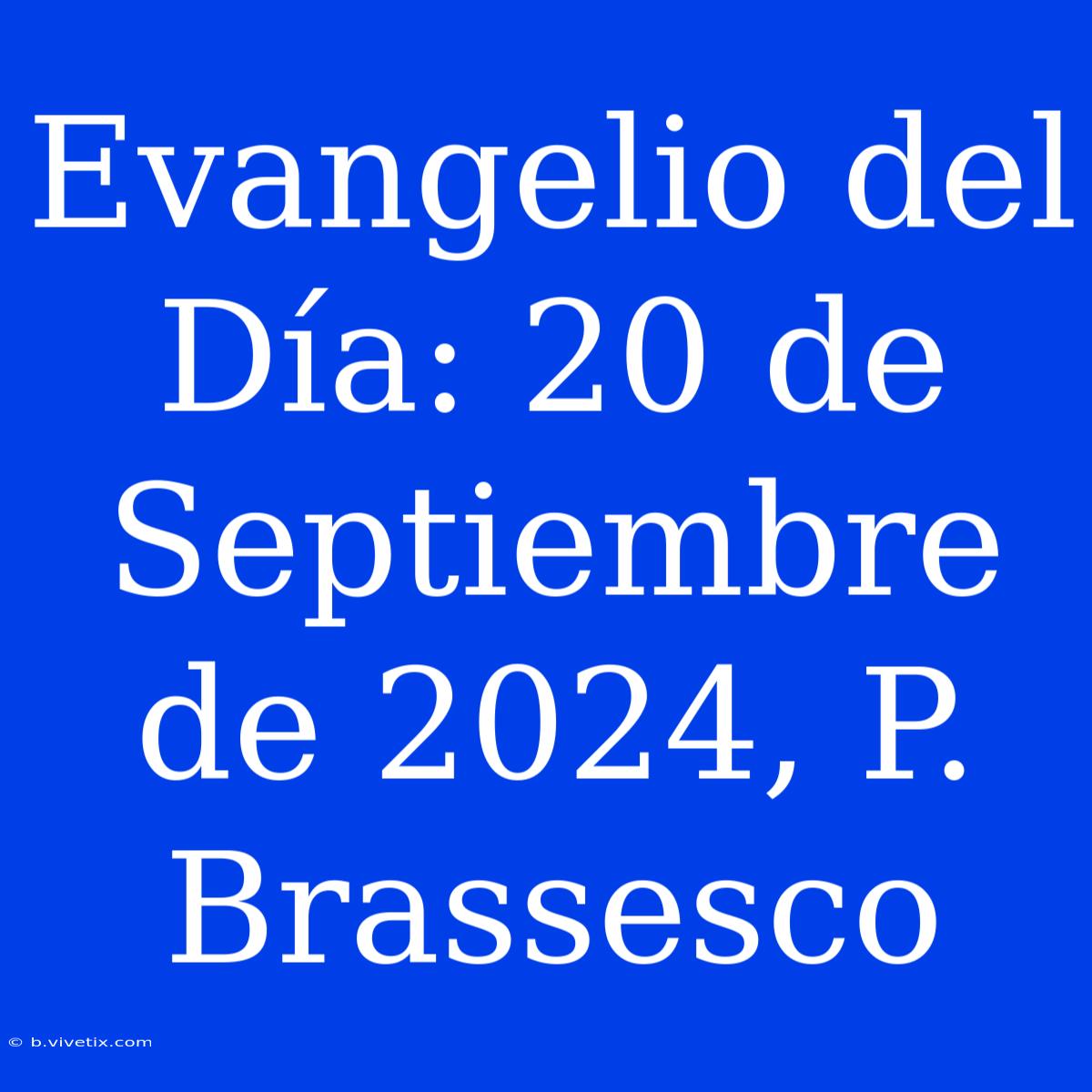 Evangelio del Día: 20 de Septiembre de 2024, P. Brassesco

© b.vivetix.com